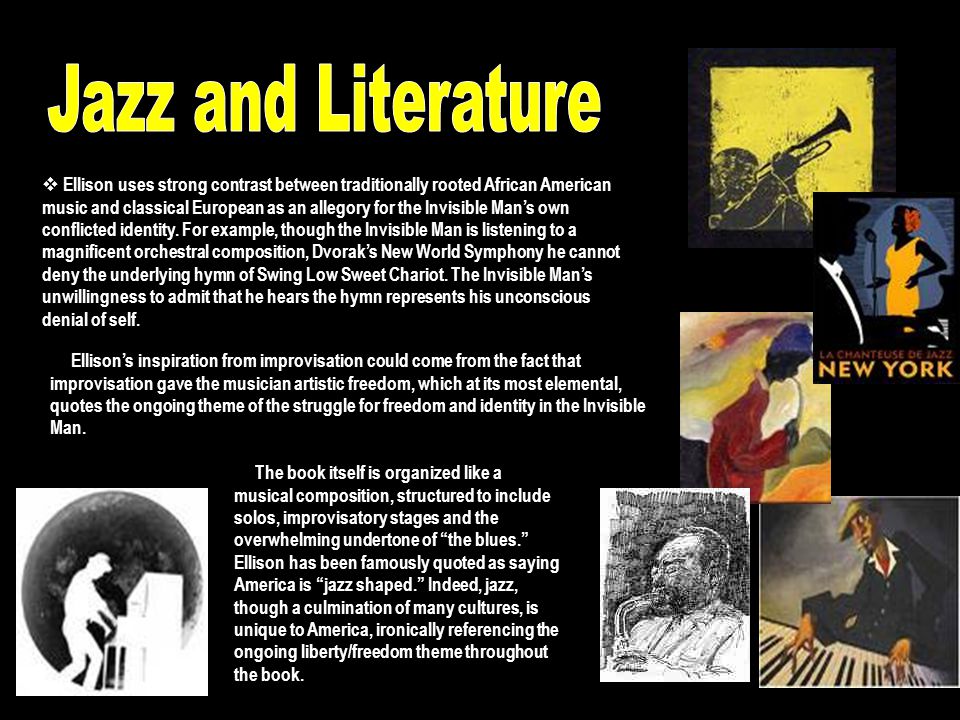 Jazz and Literature

❖ Ellison uses strong contrast between traditionally rooted African American music and classical European as an allegory for the Invisible Man's own conflicted identity. For example, though the Invisible Man is listening to a magnificent orchestral composition, Dvorak's New World Symphony he cannot deny the underlying hymn of Swing Low Sweet Chariot. The Invisible Man's unwillingness to admit that he hears the hymn represents his unconscious denial of self.

Ellison's inspiration from improvisation could come from the fact that improvisation gave the musician artistic freedom, which at its most elemental, quotes the ongoing theme of the struggle for freedom and identity in the Invisible Man.

The book itself is organized like a musical composition, structured to include solos, improvisatory stages and the overwhelming undertone of "the blues." Ellison has been famously quoted as saying America is "jazz shaped." Indeed, jazz, though a culmination of many cultures, is unique to America, ironically referencing the ongoing liberty/freedom theme throughout the book.

LA CHANTEUSE DE JAZZ
NEW YORK